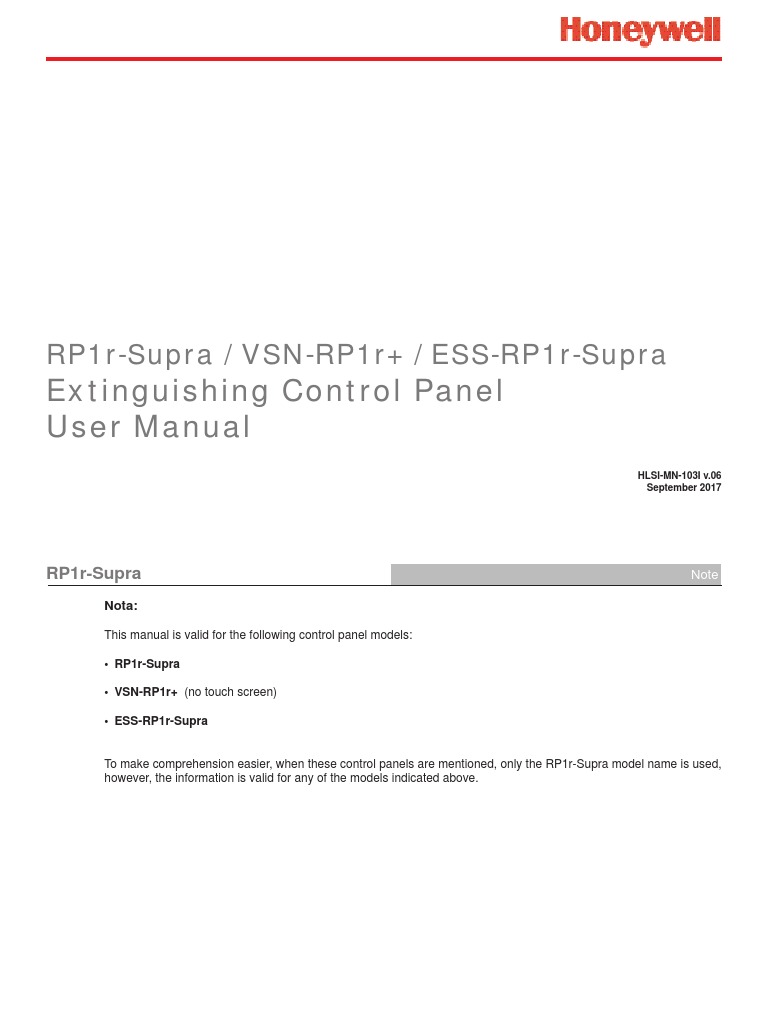 Honeywell

RP1r-Supra / VSN-RP1r+ / ESS-RP1r-Supra
Extinguishing Control Panel
User Manual

HLSI-MN-103I v.06
September 2017

RP1r-Supra

Note

Nota:

This manual is valid for the following control panel models:

• RP1r-Supra

• VSN-RP1r+ (no touch screen)

• ESS-RP1r-Supra

To make comprehension easier, when these control panels are mentioned, only the RP1r-Supra model name is used, however, the information is valid for any of the models indicated above.